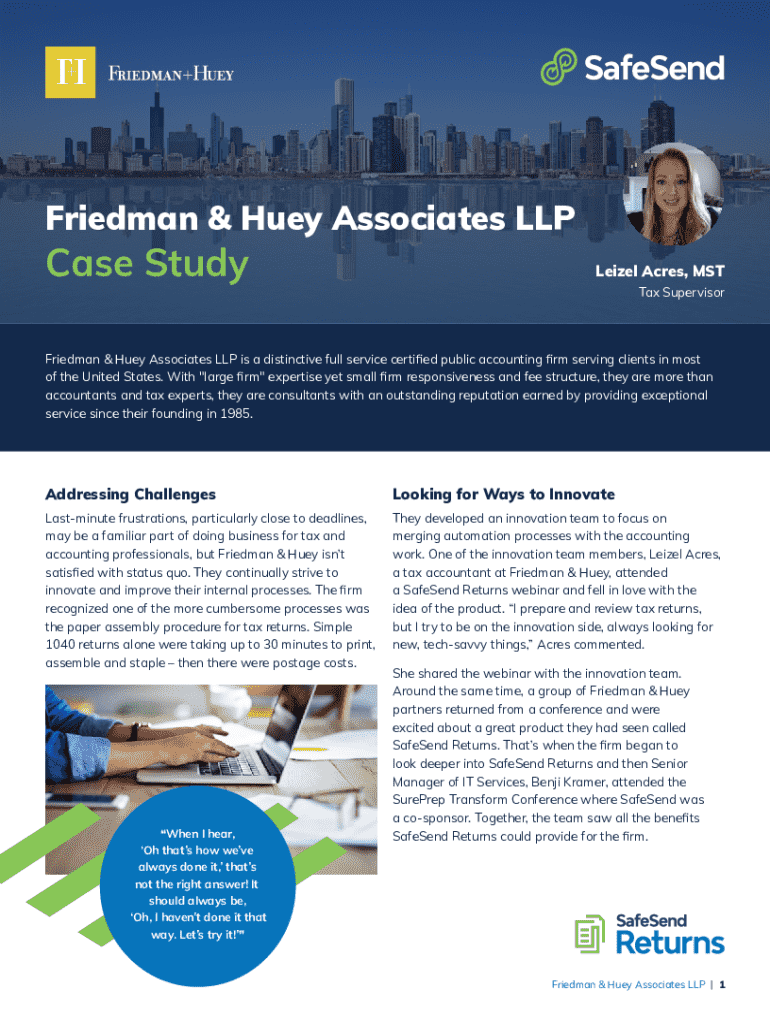 FH FRIEDMAN+HUEY

SafeSend

Friedman & Huey Associates LLP
Case Study

Leizel Acres, MST
Tax Supervisor

Friedman & Huey Associates LLP is a distinctive full service certified public accounting firm serving clients in most of the United States. With "large firm" expertise yet small firm responsiveness and fee structure, they are more than accountants and tax experts, they are consultants with an outstanding reputation earned by providing exceptional service since their founding in 1985.

Addressing Challenges

Last-minute frustrations, particularly close to deadlines, may be a familiar part of doing business for tax and accounting professionals, but Friedman & Huey isn't satisfied with status quo. They continually strive to innovate and improve their internal processes. The firm recognized one of the more cumbersome processes was the paper assembly procedure for tax returns. Simple 1040 returns alone were taking up to 30 minutes to print, assemble and staple – then there were postage costs.

"When I hear, 'Oh that's how we've always done it,' that's not the right answer! It should always be, 'Oh, I haven't done it that way. Let's try it!'"

Looking for Ways to Innovate

They developed an innovation team to focus on merging automation processes with the accounting work. One of the innovation team members, Leizel Acres, a tax accountant at Friedman & Huey, attended a SafeSend Returns webinar and fell in love with the idea of the product. "I prepare and review tax returns, but I try to be on the innovation side, always looking for new, tech-savvy things," Acres commented.

She shared the webinar with the innovation team. Around the same time, a group of Friedman & Huey partners returned from a conference and were excited about a great product they had seen called SafeSend Returns. That's when the firm began to look deeper into SafeSend Returns and then Senior Manager of IT Services, Benji Kramer, attended the SurePrep Transform Conference where SafeSend was a co-sponsor. Together, the team saw all the benefits SafeSend Returns could provide for the firm.

SafeSend Returns

Friedman & Huey Associates LLP | 1